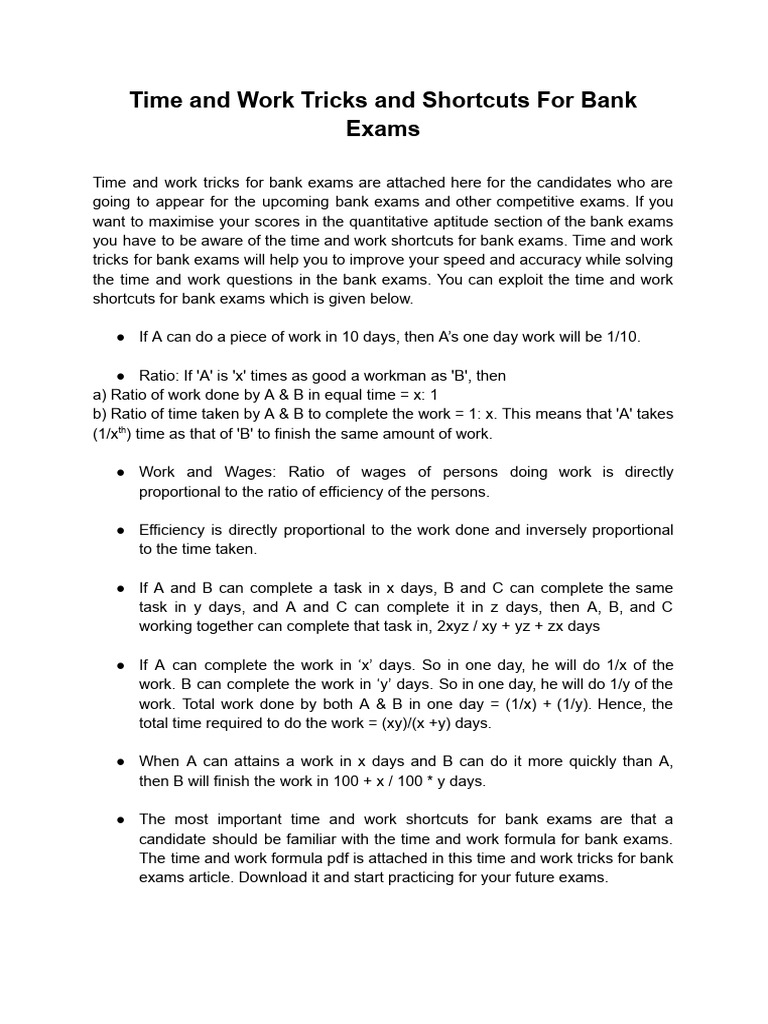 Time and Work Tricks and Shortcuts For Bank Exams

Time and work tricks for bank exams are attached here for the candidates who are going to appear for the upcoming bank exams and other competitive exams. If you want to maximise your scores in the quantitative aptitude section of the bank exams you have to be aware of the time and work shortcuts for bank exams. Time and work tricks for bank exams will help you to improve your speed and accuracy while solving the time and work questions in the bank exams. You can exploit the time and work shortcuts for bank exams which is given below.

● If A can do a piece of work in 10 days, then A's one day work will be 1/10.

● Ratio: If 'A' is 'x' times as good a workman as 'B', then
a) Ratio of work done by A & B in equal time = x: 1
b) Ratio of time taken by A & B to complete the work = 1: x. This means that 'A' takes ($1/x^{th}$) time as that of 'B' to finish the same amount of work.

● Work and Wages: Ratio of wages of persons doing work is directly proportional to the ratio of efficiency of the persons.

● Efficiency is directly proportional to the work done and inversely proportional to the time taken.

● If A and B can complete a task in x days, B and C can complete the same task in y days, and A and C can complete it in z days, then A, B, and C working together can complete that task in, 2xyz / xy + yz + zx days

● If A can complete the work in 'x' days. So in one day, he will do 1/x of the work. B can complete the work in 'y' days. So in one day, he will do 1/y of the work. Total work done by both A & B in one day = (1/x) + (1/y). Hence, the total time required to do the work = (xy)/(x +y) days.

● When A can attains a work in x days and B can do it more quickly than A, then B will finish the work in 100 + x / 100 * y days.

● The most important time and work shortcuts for bank exams are that a candidate should be familiar with the time and work formula for bank exams. The time and work formula pdf is attached in this time and work tricks for bank exams article. Download it and start practicing for your future exams.